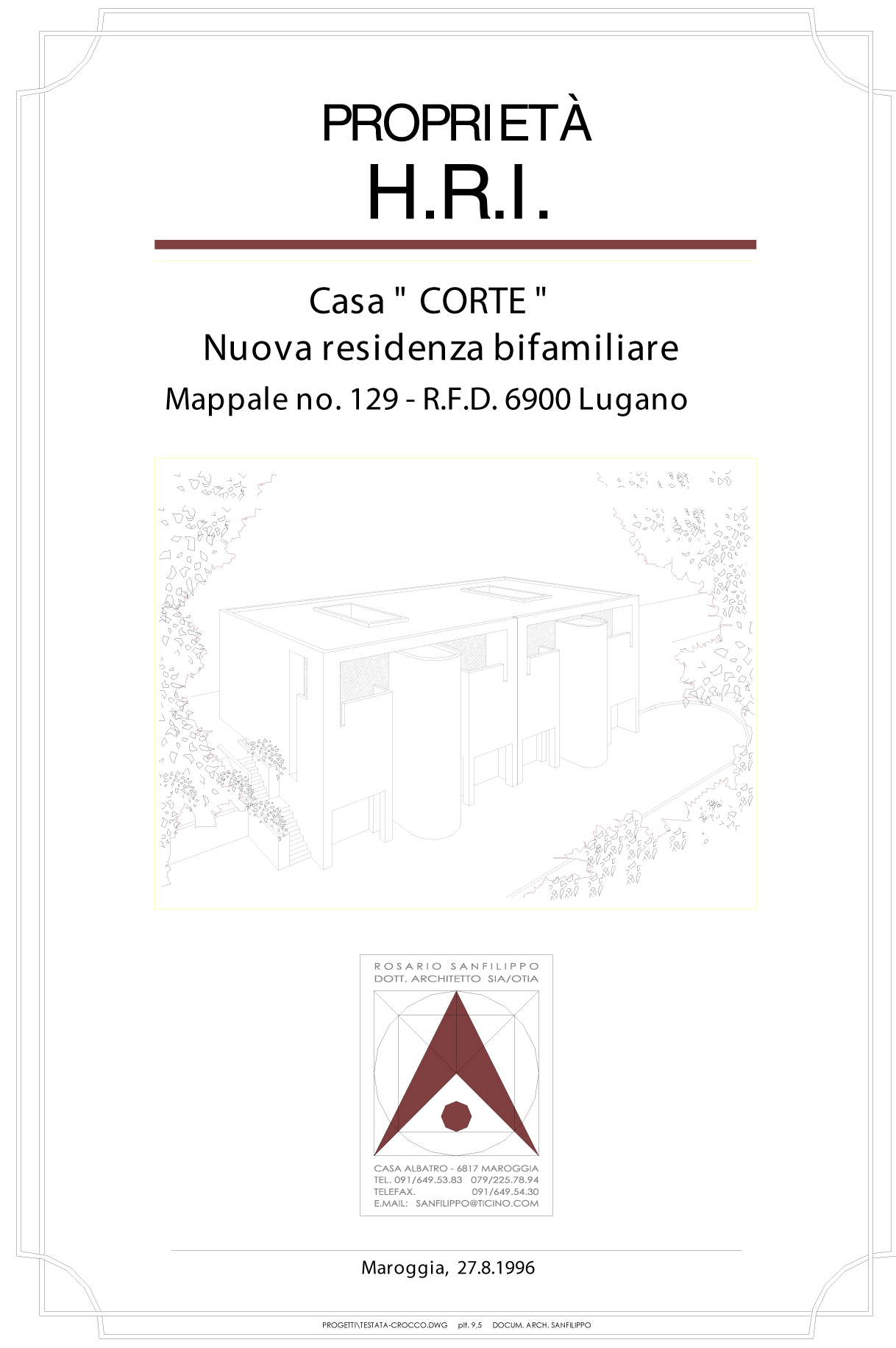 PROPRIETÀ
H.R.I.

Casa " CORTE "
Nuova residenza bifamiliare
Mappale no. 129 - R.F.D. 6900 Lugano

ROSARIO SANFILIPPO
DOTT. ARCHITETTO SIA/OTIA

CASA ALBATRO - 6817 MAROGGIA
TEL. 091/649.53.83 079/225.78.94
TELEFAX. 091/649.54.30
E.MAIL: SANFILIPPO@TICINO.COM

Maroggia, 27.8.1996

PROGETTI\TESTATA-CROCCO.DWG plt. 9,5 DOCUM. ARCH. SANFILIPPO